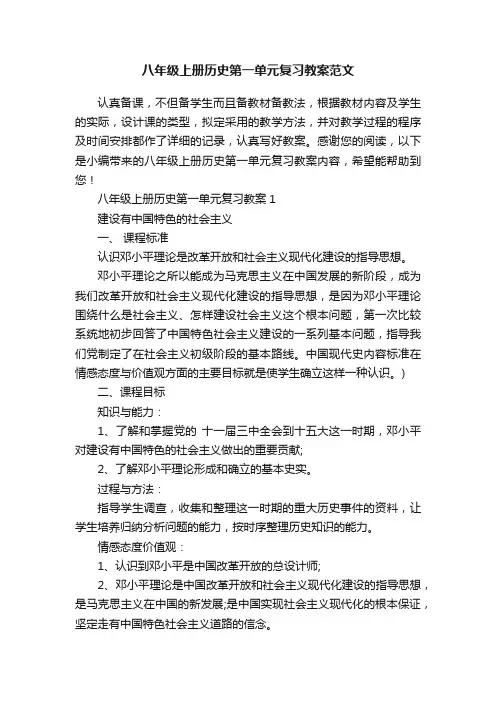 八年级上册历史第一单元复习教案范文

认真备课，不但备学生而且备教材备教法，根据教材内容及学生的实际，设计课的类型，拟定采用的教学方法，并对教学过程的程序及时间安排都作了详细的记录，认真写好教案。感谢您的阅读，以下是小编带来的八年级上册历史第一单元复习教案内容，希望能帮助到您！

八年级上册历史第一单元复习教案 1

建设有中国特色的社会主义

一、 课程标准

认识邓小平理论是改革开放和社会主义现代化建设的指导思想。

邓小平理论之所以能成为马克思主义在中国发展的新阶段，成为我们改革开放和社会主义现代化建设的指导思想，是因为邓小平理论围绕什么是社会主义、怎样建设社会主义这个根本问题，第一次比较系统地初步回答了中国特色社会主义建设的一系列基本问题，指导我们党制定了在社会主义初级阶段的基本路线。中国现代史内容标准在情感态度与价值观方面的主要目标就是使学生确立这样一种认识。)

二、课程目标

知识与能力：

1、了解和掌握党的 十一届三中全会到十五大这一时期，邓小平对建设有中国特色的社会主义做出的重要贡献;

2、了解邓小平理论形成和确立的基本史实。

过程与方法：

指导学生调查，收集和整理这一时期的重大历史事件的资料，让学生培养归纳分析问题的能力，按时序整理历史知识的能力。

情感态度价值观：

1、认识到邓小平是中国改革开放的总设计师;

2、邓小平理论是中国改革开放和社会主义现代化建设的指导思想，是马克思主义在中国的新发展;是中国实现社会主义现代化的根本保证，坚定走有中国特色社会主义道路的信念。